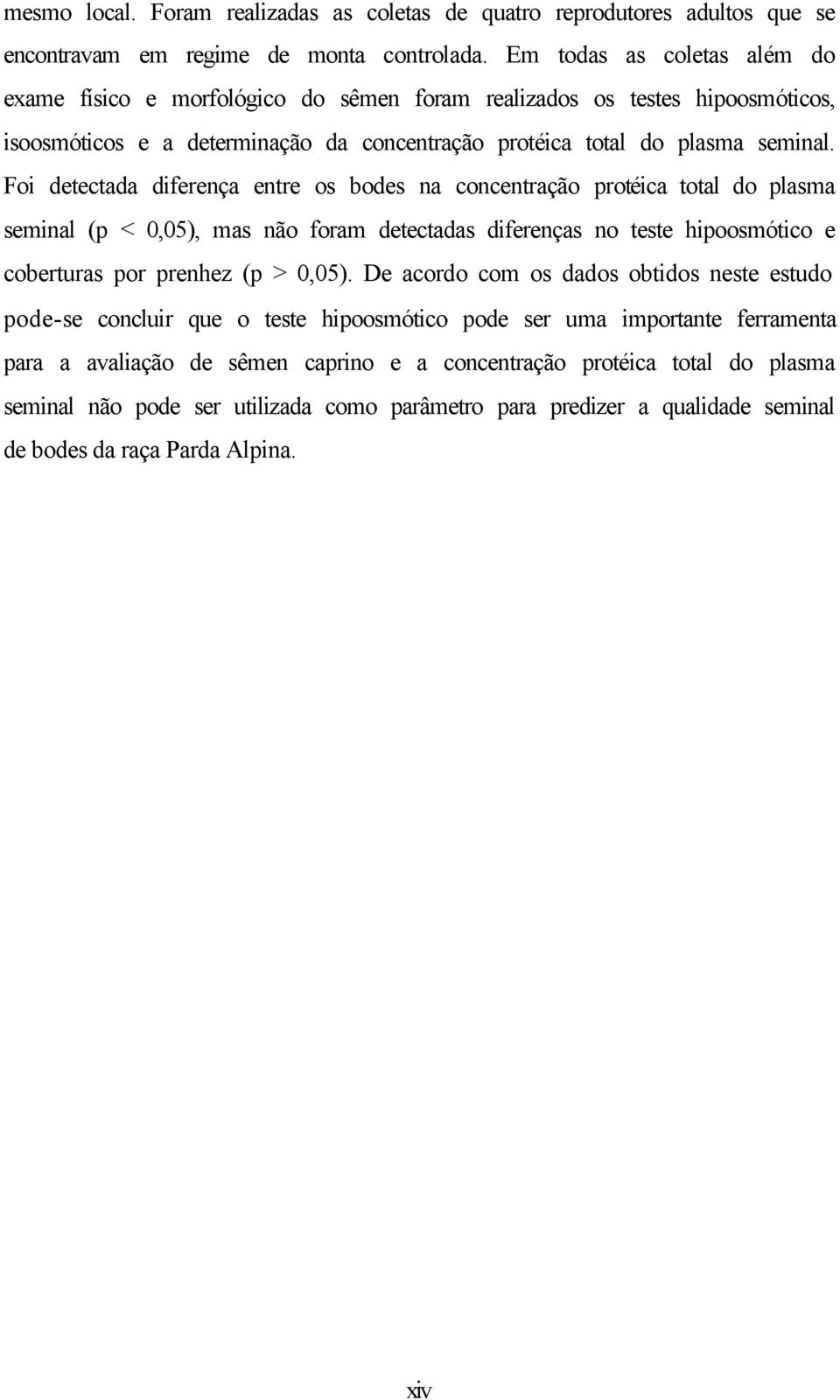 mesmo local. Foram realizadas as coletas de quatro reprodutores adultos que se encontravam em regime de monta controlada. Em todas as coletas além do exame físico e morfológico do sêmen foram realizados os testes hipoosmóticos, isoosmóticos e a determinação da concentração protéica total do plasma seminal. Foi detectada diferença entre os bodes na concentração protéica total do plasma seminal (p < 0,05), mas não foram detectadas diferenças no teste hipoosmótico e coberturas por prenhez (p > 0,05). De acordo com os dados obtidos neste estudo pode-se concluir que o teste hipoosmótico pode ser uma importante ferramenta para a avaliação de sêmen caprino e a concentração protéica total do plasma seminal não pode ser utilizada como parâmetro para predizer a qualidade seminal de bodes da raça Parda Alpina.

xiv